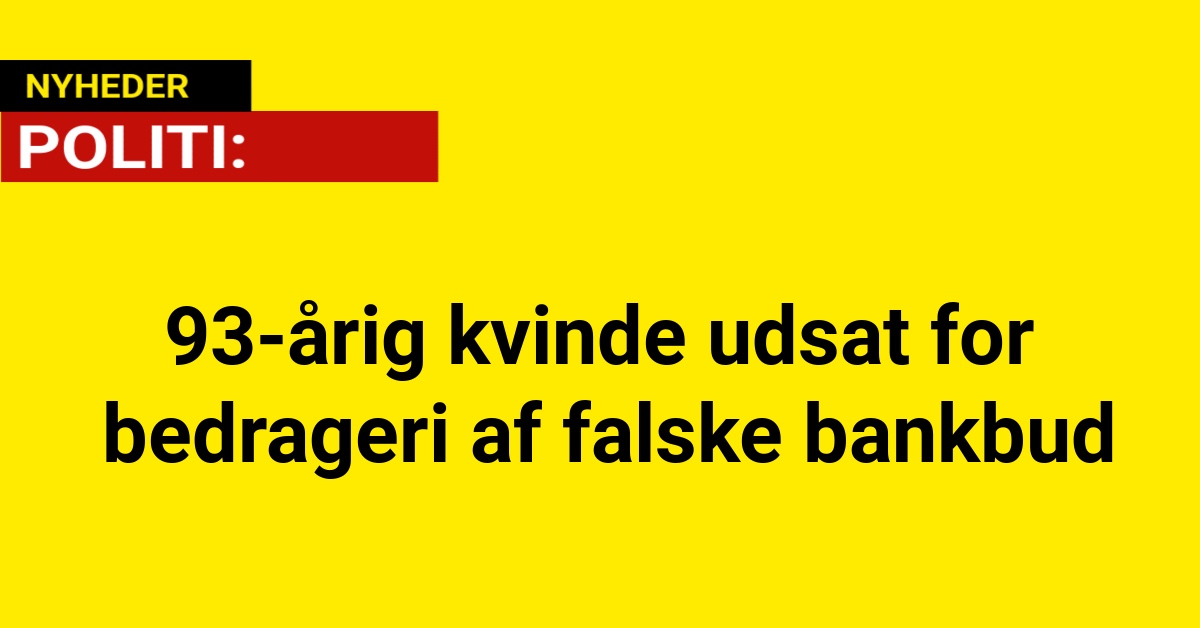 NYHEDER

POLITI:

93-årig kvinde udsat for bedrageri af falske bankbud